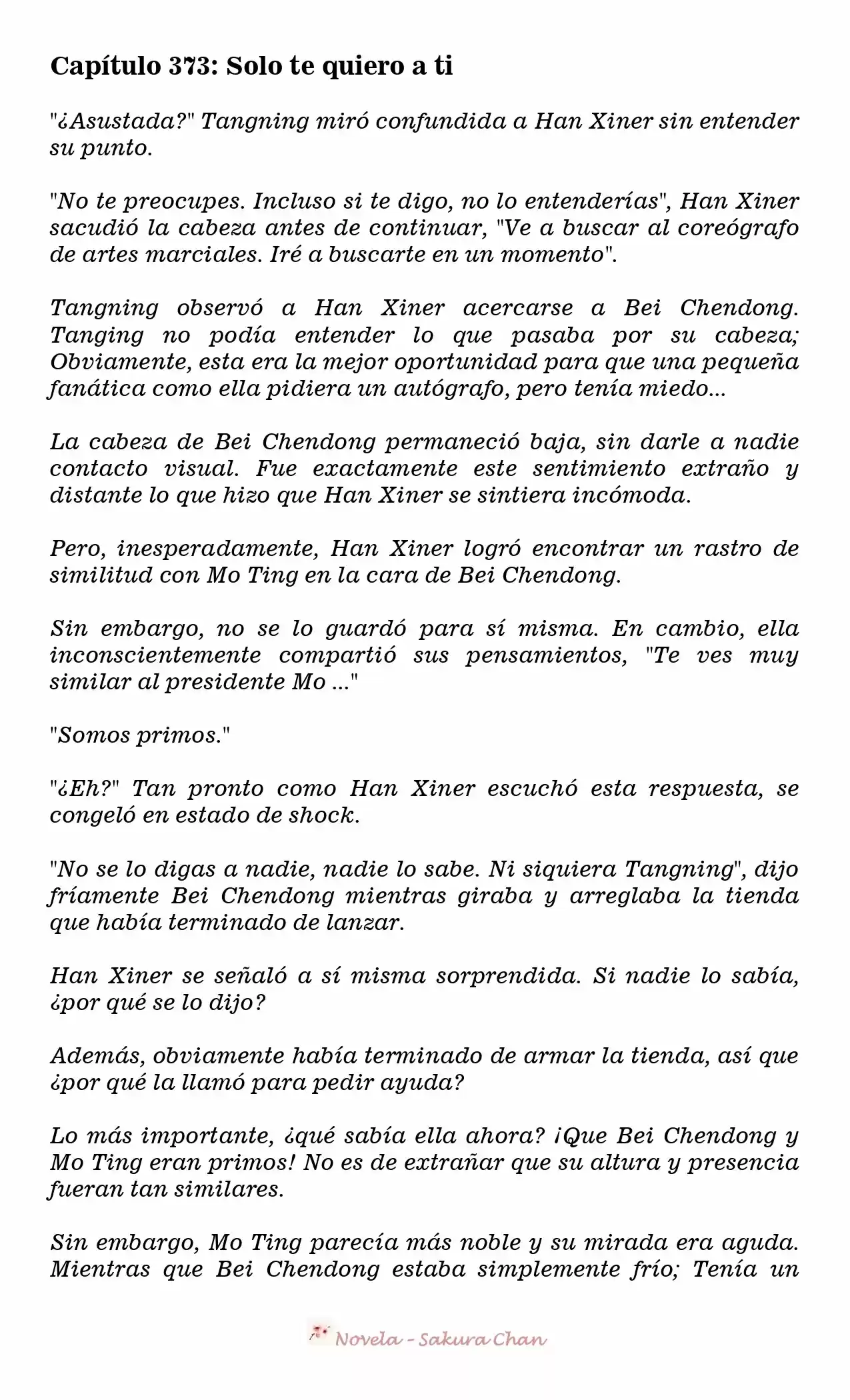 Capítulo 373: Solo te quiero a ti

"¿Asustada?" Tangning miró confundida a Han Xiner sin entender su punto.

"No te preocupes. Incluso si te digo, no lo entenderías", Han Xiner sacudió la cabeza antes de continuar, "Ve a buscar al coreógrafo de artes marciales. Iré a buscarte en un momento".

Tangning observó a Han Xiner acercarse a Bei Chendong. Tanging no podía entender lo que pasaba por su cabeza; Obviamente, esta era la mejor oportunidad para que una pequeña fanática como ella pidiera un autógrafo, pero tenía miedo...

La cabeza de Bei Chendong permaneció baja, sin darle a nadie contacto visual. Fue exactamente este sentimiento extraño y distante lo que hizo que Han Xiner se sintiera incómoda.

Pero, inesperadamente, Han Xiner logró encontrar un rastro de similitud con Mo Ting en la cara de Bei Chendong.

Sin embargo, no se lo guardó para sí misma. En cambio, ella inconscientemente compartió sus pensamientos, "Te ves muy similar al presidente Mo ..."

"Somos primos."

"¿Eh?" Tan pronto como Han Xiner escuchó esta respuesta, se congeló en estado de shock.

"No se lo digas a nadie, nadie lo sabe. Ni siquiera Tangning", dijo fríamente Bei Chendong mientras giraba y arreglaba la tienda que había terminado de lanzar.

Han Xiner se señaló a sí misma sorprendida. Si nadie lo sabía, ¿por qué se lo dijo?

Además, obviamente había terminado de armar la tienda, así que ¿por qué la llamó para pedir ayuda?

Lo más importante, ¿qué sabía ella ahora? ¡Que Bei Chendong y Mo Ting eran primos! No es de extrañar que su altura y presencia fueran tan similares.

Sin embargo, Mo Ting parecía más noble y su mirada era aguda. Mientras que Bei Chendong estaba simplemente frío; Tenía un

Novela - Sakura Chan